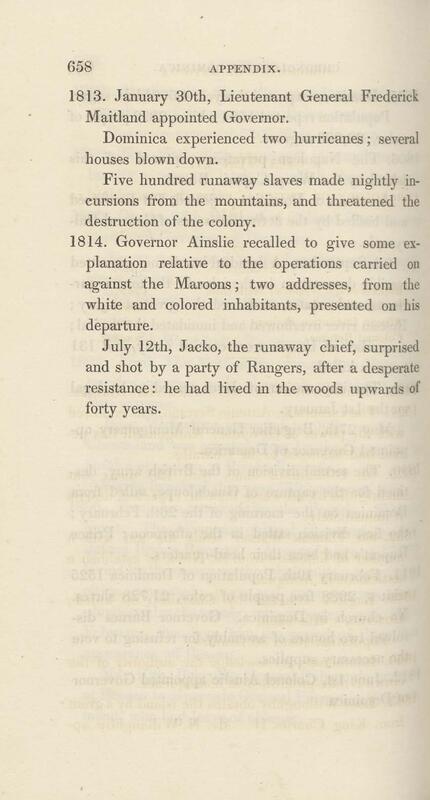 658 APPENDIX.

1813. January 30th, Lieutenant General Frederick Maitland appointed Governor.

Dominica experienced two hurricanes; several houses blown down.

Five hundred runaway slaves made nightly incursions from the mountains, and threatened the destruction of the colony.

1814. Governor Ainslie recalled to give some explanation relative to the operations carried on against the Maroons; two addresses, from the white and colored inhabitants, presented on his departure.

July 12th, Jacko, the runaway chief, surprised and shot by a party of Rangers, after a desperate resistance: he had lived in the woods upwards of forty years.